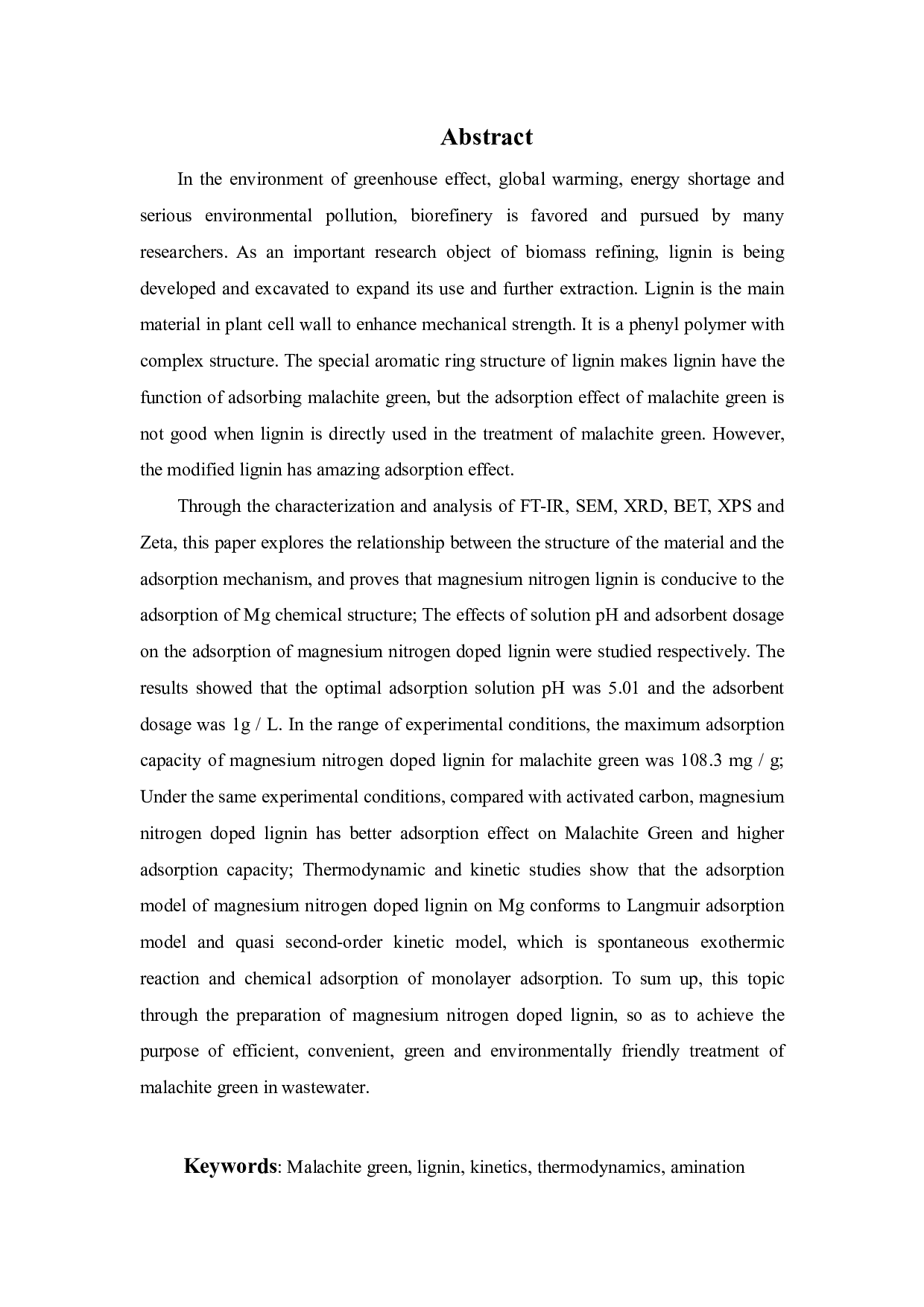 Abstract

In the environment of greenhouse effect, global warming, energy shortage and serious environmental pollution, biorefinery is favored and pursued by many researchers. As an important research object of biomass refining, lignin is being developed and excavated to expand its use and further extraction. Lignin is the main material in plant cell wall to enhance mechanical strength. It is a phenyl polymer with complex structure. The special aromatic ring structure of lignin makes lignin have the function of adsorbing malachite green, but the adsorption effect of malachite green is not good when lignin is directly used in the treatment of malachite green. However, the modified lignin has amazing adsorption effect.

Through the characterization and analysis of FT-IR, SEM, XRD, BET, XPS and Zeta, this paper explores the relationship between the structure of the material and the adsorption mechanism, and proves that magnesium nitrogen lignin is conducive to the adsorption of Mg chemical structure; The effects of solution pH and adsorbent dosage on the adsorption of magnesium nitrogen doped lignin were studied respectively. The results showed that the optimal adsorption solution pH was 5.01 and the adsorbent dosage was 1g / L. In the range of experimental conditions, the maximum adsorption capacity of magnesium nitrogen doped lignin for malachite green was 108.3 mg / g; Under the same experimental conditions, compared with activated carbon, magnesium nitrogen doped lignin has better adsorption effect on Malachite Green and higher adsorption capacity; Thermodynamic and kinetic studies show that the adsorption model of magnesium nitrogen doped lignin on Mg conforms to Langmuir adsorption model and quasi second-order kinetic model, which is spontaneous exothermic reaction and chemical adsorption of monolayer adsorption. To sum up, this topic through the preparation of magnesium nitrogen doped lignin, so as to achieve the purpose of efficient, convenient, green and environmentally friendly treatment of malachite green in wastewater.

Keywords: Malachite green, lignin, kinetics, thermodynamics, amination